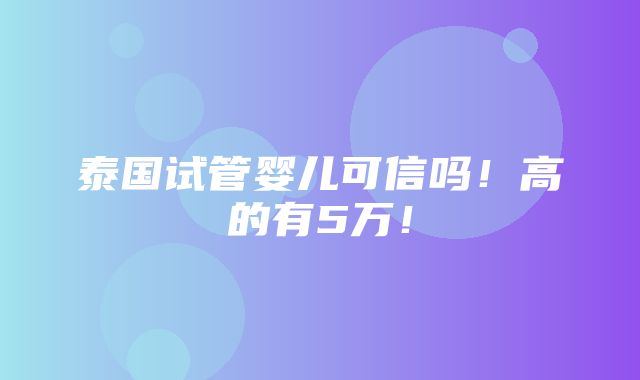 泰国试管婴儿可信吗！高的有5万！